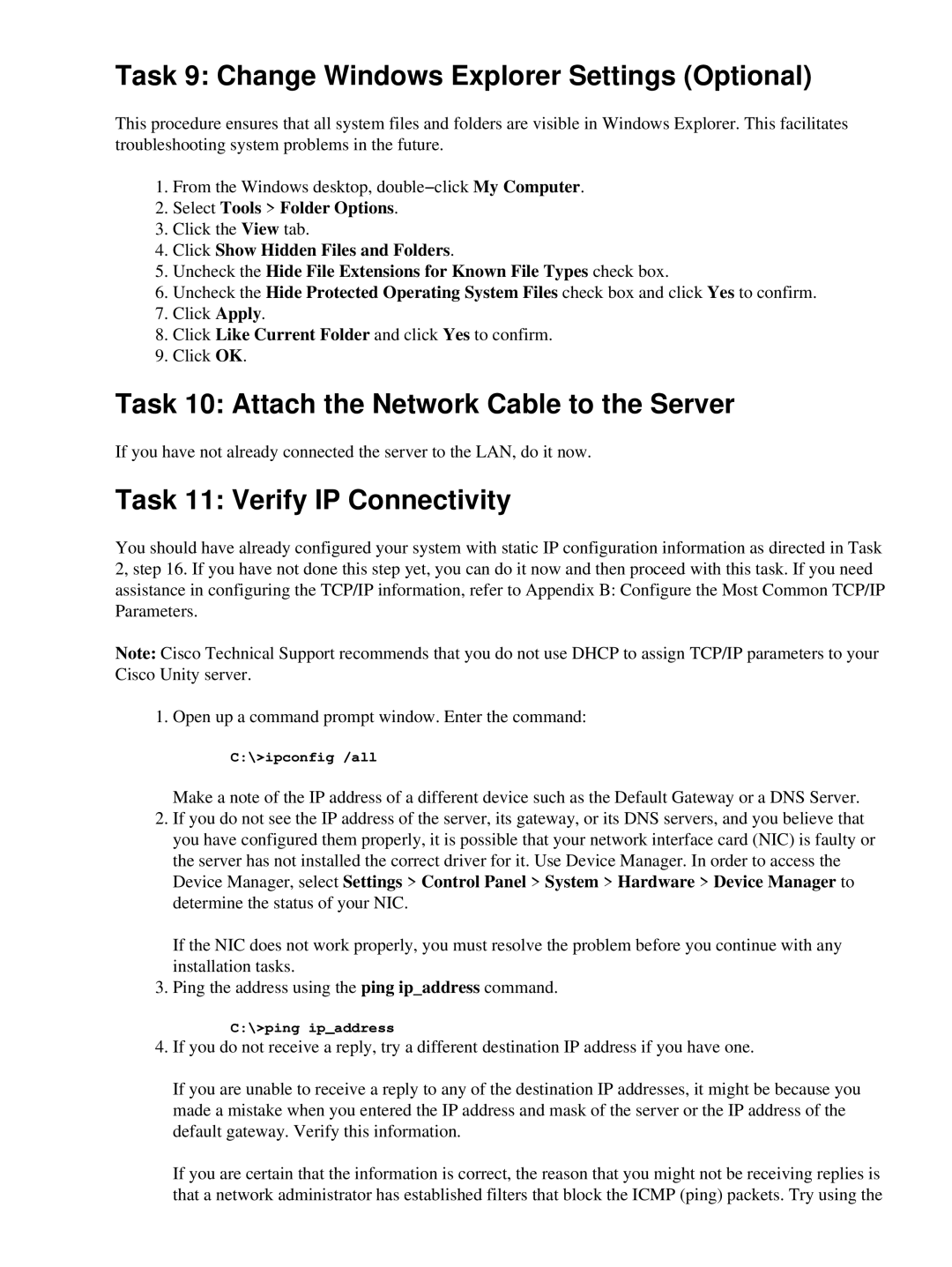 Task 9: Change Windows Explorer Settings (Optional)

This procedure ensures that all system files and folders are visible in Windows Explorer. This facilitates troubleshooting system problems in the future.

1. From the Windows desktop, double−click My Computer.
2. Select Tools > Folder Options.
3. Click the View tab.
4. Click Show Hidden Files and Folders.
5. Uncheck the Hide File Extensions for Known File Types check box.
6. Uncheck the Hide Protected Operating System Files check box and click Yes to confirm.
7. Click Apply.
8. Click Like Current Folder and click Yes to confirm.
9. Click OK.

Task 10: Attach the Network Cable to the Server

If you have not already connected the server to the LAN, do it now.

Task 11: Verify IP Connectivity

You should have already configured your system with static IP configuration information as directed in Task 2, step 16. If you have not done this step yet, you can do it now and then proceed with this task. If you need assistance in configuring the TCP/IP information, refer to Appendix B: Configure the Most Common TCP/IP Parameters.

Note: Cisco Technical Support recommends that you do not use DHCP to assign TCP/IP parameters to your Cisco Unity server.

1. Open up a command prompt window. Enter the command:

C:\>ipconfig /all

Make a note of the IP address of a different device such as the Default Gateway or a DNS Server.
2. If you do not see the IP address of the server, its gateway, or its DNS servers, and you believe that you have configured them properly, it is possible that your network interface card (NIC) is faulty or the server has not installed the correct driver for it. Use Device Manager. In order to access the Device Manager, select Settings > Control Panel > System > Hardware > Device Manager to determine the status of your NIC.

If the NIC does not work properly, you must resolve the problem before you continue with any installation tasks.
3. Ping the address using the ping ip_address command.

C:\>ping ip_address
4. If you do not receive a reply, try a different destination IP address if you have one.

If you are unable to receive a reply to any of the destination IP addresses, it might be because you made a mistake when you entered the IP address and mask of the server or the IP address of the default gateway. Verify this information.

If you are certain that the information is correct, the reason that you might not be receiving replies is that a network administrator has established filters that block the ICMP (ping) packets. Try using the